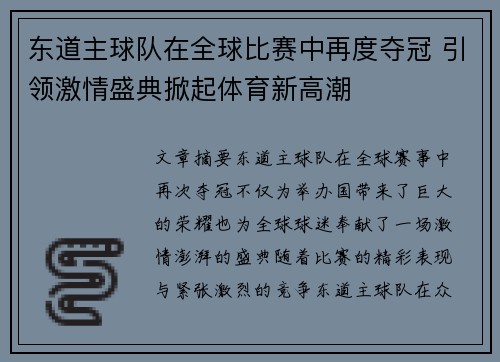 东道主球队在全球比赛中再度夺冠 引领激情盛典掀起体育新高潮

文章摘要东道主球队在全球赛事中再次夺冠不仅为举办国带来了巨大的荣耀也为全球球迷奉献了一场激情澎湃的盛典随着比赛的精彩表现与紧张激烈的竞争东道主球队在众